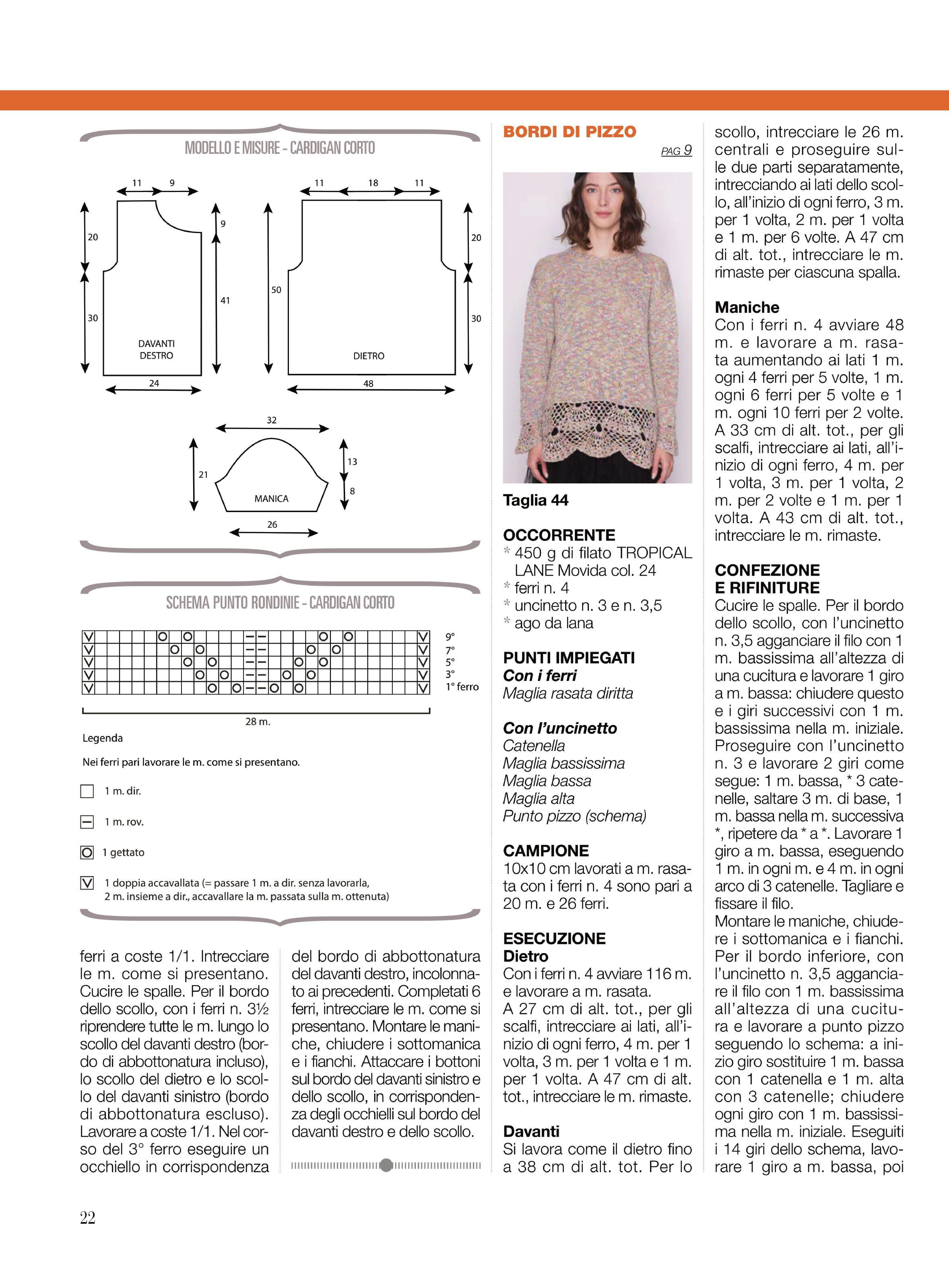 MODELLO E MISURE - CARDIGAN CORTO

11 9 20 9 30 41 DAVANTI DESTRO 24

11 18 11 50 20 30 DIETRO 48

32 21 13 8 MANICA 26

SCHEMA PUNTO RONDINIE - CARDIGAN CORTO

9° 7° 5° 3° 1° ferro

28 m.

Legenda

Nei ferri pari lavorare le m. come si presentano.

1 m. dir.

1 m. rov.

1 gettato

1 doppia accavallata (= passare 1 m. a dir. senza lavorarla, 2 m. insieme a dir., accavallare la m. passata sulla m. ottenuta)

ferri a coste 1/1. Intrecciare le m. come si presentano. Cucire le spalle. Per il bordo dello scollo, con i ferri n. 3½ riprendere tutte le m. lungo lo scollo del davanti destro (bordo di abbottonatura incluso), lo scollo del dietro e lo scollo del davanti sinistro (bordo di abbottonatura escluso). Lavorare a coste 1/1. Nel corso del 3° ferro eseguire un occhiello in corrispondenza

del bordo di abbottonatura del davanti destro, incolonnato ai precedenti. Completati 6 ferri, intrecciare le m. come si presentano. Montare le maniche, chiudere i sottomanica e i fianchi. Attaccare i bottoni sul bordo del davanti sinistro e dello scollo, in corrispondenza degli occhielli sul bordo del davanti destro e dello scollo.

BORDI DI PIZZO

PAG 9

Taglia 44

OCCORRENTE
* 450 g di filato TROPICAL LANE Movida col. 24
* ferri n. 4
* uncinetto n. 3 e n. 3,5
* ago da lana

PUNTI IMPIEGATI
Con i ferri
Maglia rasata diritta

Con l'uncinetto
Catenella
Maglia bassissima
Maglia bassa
Maglia alta
Punto pizzo (schema)

CAMPIONE
10x10 cm lavorati a m. rasata con i ferri n. 4 sono pari a 20 m. e 26 ferri.

ESECUZIONE
Dietro
Con i ferri n. 4 avviare 116 m. e lavorare a m. rasata.
A 27 cm di alt. tot., per gli scalfi, intrecciare ai lati, all'inizio di ogni ferro, 4 m. per 1 volta, 3 m. per 1 volta e 1 m. per 1 volta. A 47 cm di alt. tot., intrecciare le m. rimaste.

Davanti
Si lavora come il dietro fino a 38 cm di alt. tot. Per lo scollo, intrecciare le 26 m. centrali e proseguire sulle due parti separatamente, intrecciando ai lati dello scollo, all'inizio di ogni ferro, 3 m. per 1 volta, 2 m. per 1 volta e 1 m. per 6 volte. A 47 cm di alt. tot., intrecciare le m. rimaste per ciascuna spalla.

Maniche
Con i ferri n. 4 avviare 48 m. e lavorare a m. rasata aumentando ai lati 1 m. ogni 4 ferri per 5 volte, 1 m. ogni 6 ferri per 5 volte e 1 m. ogni 10 ferri per 2 volte. A 33 cm di alt. tot., per gli scalfi, intrecciare ai lati, all'inizio di ogni ferro, 4 m. per 1 volta, 3 m. per 1 volta, 2 m. per 2 volte e 1 m. per 1 volta. A 43 cm di alt. tot., intrecciare le m. rimaste.

CONFEZIONE E RIFINITURE
Cucire le spalle. Per il bordo dello scollo, con l'uncinetto n. 3,5 agganciare il filo con 1 m. bassissima all'altezza di una cucitura e lavorare 1 giro a m. bassa: chiudere questo e i giri successivi con 1 m. bassissima nella m. iniziale. Proseguire con l'uncinetto n. 3 e lavorare 2 giri come segue: 1 m. bassa, * 3 catenelle, saltare 3 m. di base, 1 m. bassa nella m. successiva *, ripetere da * a *. Lavorare 1 giro a m. bassa, eseguendo 1 m. in ogni m. e 4 m. in ogni arco di 3 catenelle. Tagliare e fissare il filo.
Montare le maniche, chiudere i sottomanica e i fianchi. Per il bordo inferiore, con l'uncinetto n. 3,5 agganciare il filo con 1 m. bassissima all'altezza di una cucitura e lavorare a punto pizzo seguendo lo schema: a inizio giro sostituire 1 m. bassa con 1 catenella e 1 m. alta con 3 catenelle; chiudere ogni giro con 1 m. bassissima nella m. iniziale. Eseguiti i 14 giri dello schema, lavorare 1 giro a m. bassa, poi

22